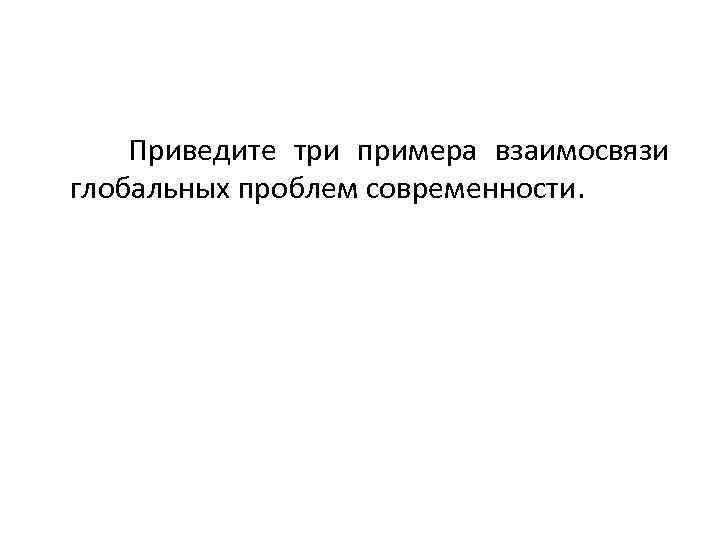 Приведите три примера взаимосвязи глобальных проблем современности.